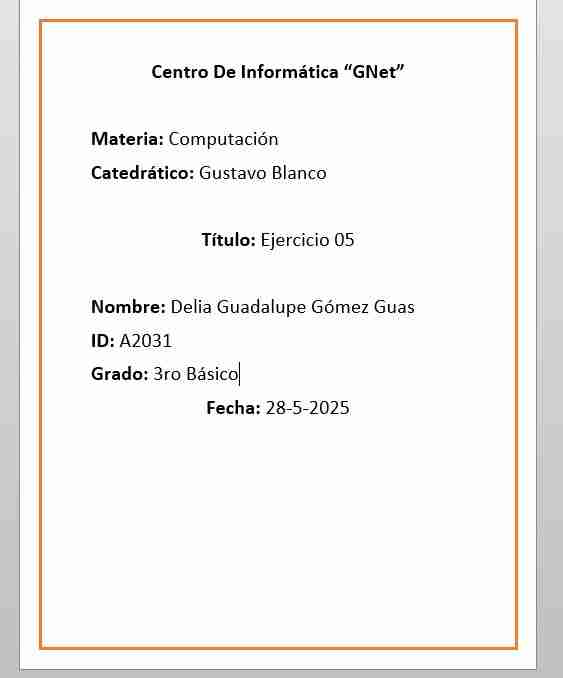 Centro De Informática “GNet”

Materia: Computación

Catedrático: Gustavo Blanco

Título: Ejercicio 05

Nombre: Delia Guadalupe Gómez Guas

ID: A2031

Grado: 3ro Básico

Fecha: 28-5-2025